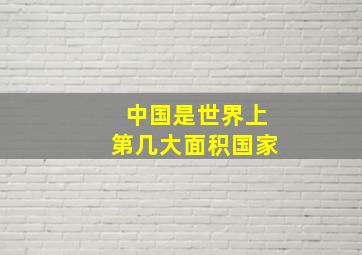 中国是世界上
第几大面积国家